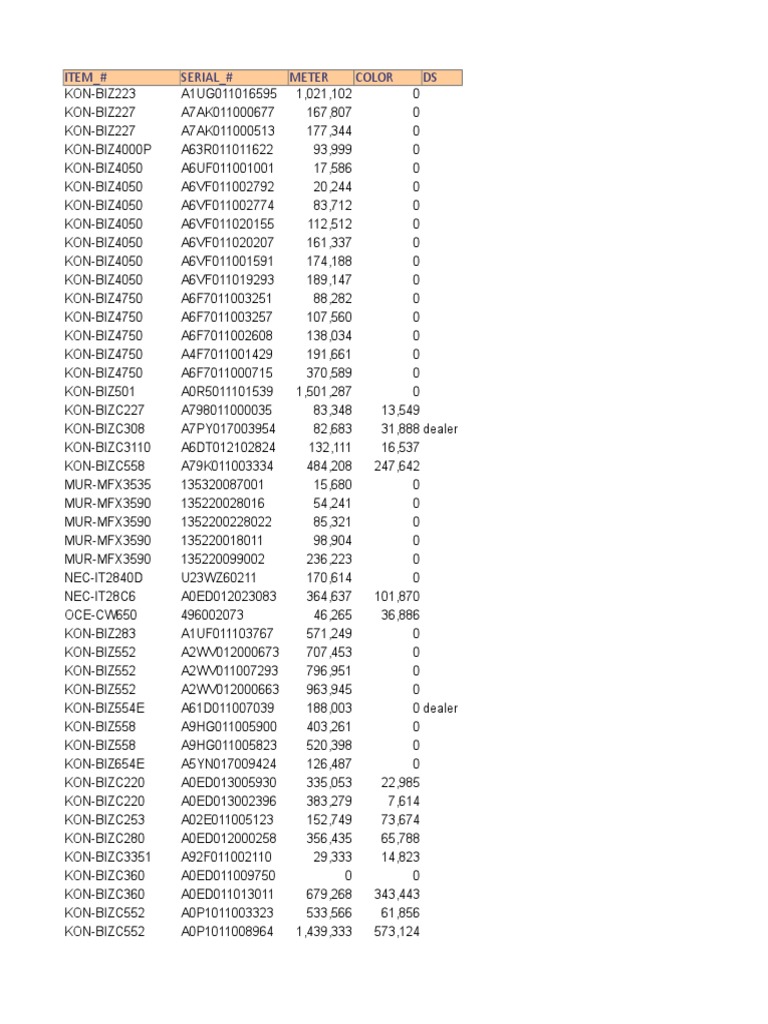 | ITEM_# | SERIAL_# | METER | COLOR | DS |
|---|---|---|---|---|
| KON-BIZ223 | A1UG011016595 | 1,021,102 | 0 | |
| KON-BIZ227 | A7AK011000677 | 167,807 | 0 | |
| KON-BIZ227 | A7AK011000513 | 177,344 | 0 | |
| KON-BIZ4000P | A63R011011622 | 93,999 | 0 | |
| KON-BIZ4050 | A6UF011001001 | 17,586 | 0 | |
| KON-BIZ4050 | A6VF011002792 | 20,244 | 0 | |
| KON-BIZ4050 | A6VF011002774 | 83,712 | 0 | |
| KON-BIZ4050 | A6VF011020155 | 112,512 | 0 | |
| KON-BIZ4050 | A6VF011020207 | 161,337 | 0 | |
| KON-BIZ4050 | A6VF011001591 | 174,188 | 0 | |
| KON-BIZ4050 | A6VF011019293 | 189,147 | 0 | |
| KON-BIZ4750 | A6F7011003251 | 88,282 | 0 | |
| KON-BIZ4750 | A6F7011003257 | 107,560 | 0 | |
| KON-BIZ4750 | A6F7011002608 | 138,034 | 0 | |
| KON-BIZ4750 | A4F7011001429 | 191,661 | 0 | |
| KON-BIZ4750 | A6F7011000715 | 370,589 | 0 | |
| KON-BIZ501 | A0R5011101539 | 1,501,287 | 0 | |
| KON-BIZC227 | A798011000035 | 83,348 | 13,549 | |
| KON-BIZC308 | A7PY017003954 | 82,683 | 31,888 | dealer |
| KON-BIZC3110 | A6DT012102824 | 132,111 | 16,537 | |
| KON-BIZC558 | A79K011003334 | 484,208 | 247,642 | |
| MUR-MFX3535 | 135320087001 | 15,680 | 0 | |
| MUR-MFX3590 | 135220028016 | 54,241 | 0 | |
| MUR-MFX3590 | 1352200228022 | 85,321 | 0 | |
| MUR-MFX3590 | 135220018011 | 98,904 | 0 | |
| MUR-MFX3590 | 135220099002 | 236,223 | 0 | |
| NEC-IT2840D | U23WZ60211 | 170,614 | 0 | |
| NEC-IT28C6 | A0ED012023083 | 364,637 | 101,870 | |
| OCE-CW650 | 496002073 | 46,265 | 36,886 | |
| KON-BIZ283 | A1UF011103767 | 571,249 | 0 | |
| KON-BIZ552 | A2WV012000673 | 707,453 | 0 | |
| KON-BIZ552 | A2WV011007293 | 796,951 | 0 | |
| KON-BIZ552 | A2WV012000663 | 963,945 | 0 | |
| KON-BIZ554E | A61D011007039 | 188,003 | 0 | dealer |
| KON-BIZ558 | A9HG011005900 | 403,261 | 0 | |
| KON-BIZ558 | A9HG011005823 | 520,398 | 0 | |
| KON-BIZ654E | A5YN017009424 | 126,487 | 0 | |
| KON-BIZC220 | A0ED013005930 | 335,053 | 22,985 | |
| KON-BIZC220 | A0ED013002396 | 383,279 | 7,614 | |
| KON-BIZC253 | A02E011005123 | 152,749 | 73,674 | |
| KON-BIZC280 | A0ED012000258 | 356,435 | 65,788 | |
| KON-BIZC3351 | A92F011002110 | 29,333 | 14,823 | |
| KON-BIZC360 | A0ED011009750 | 0 | 0 | |
| KON-BIZC360 | A0ED011013011 | 679,268 | 343,443 | |
| KON-BIZC552 | A0P1011003323 | 533,566 | 61,856 | |
| KON-BIZC552 | A0P1011008964 | 1,439,333 | 573,124 | |